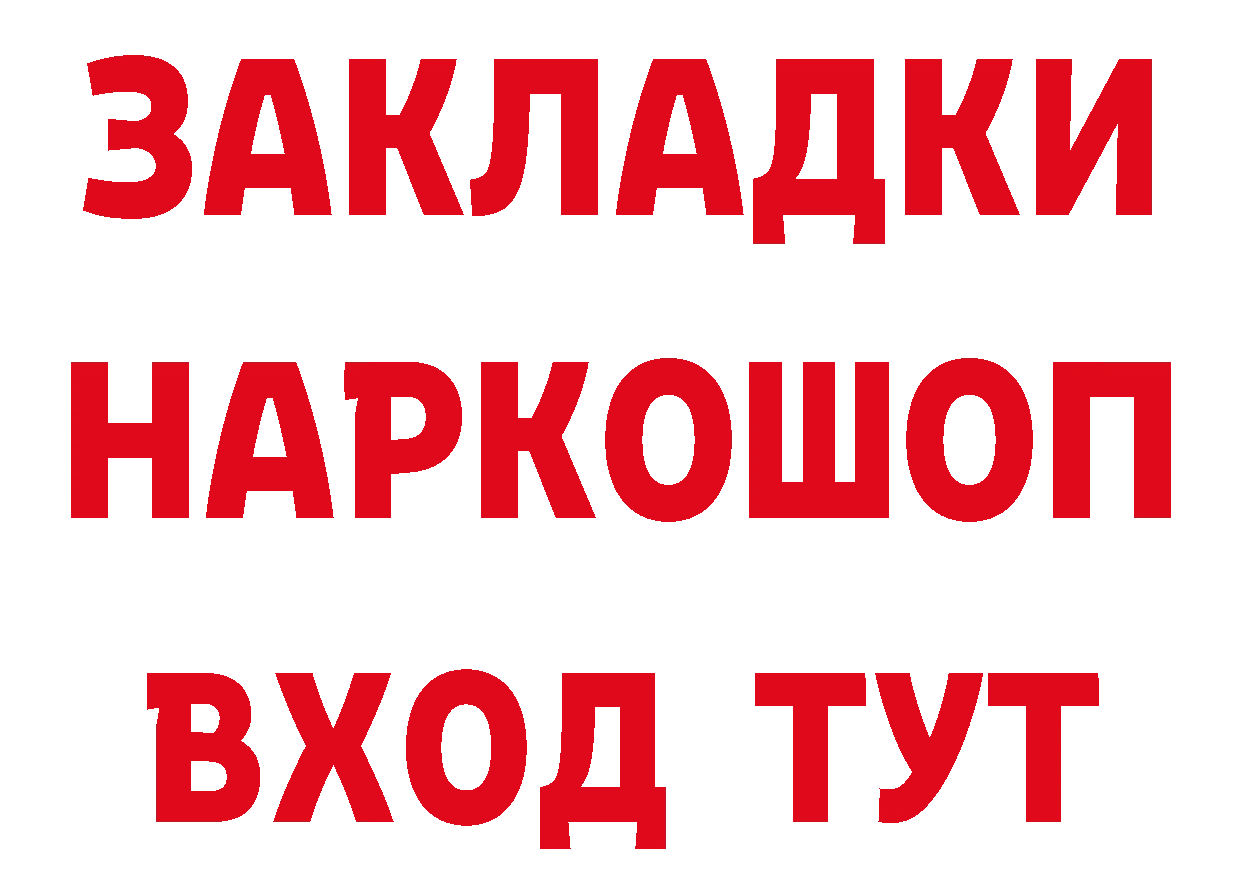 ЗАКЛАДКИ
НАРКОШОП
ВХОД ТУТ